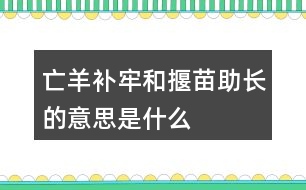 亡羊补牢和揠苗助长的意思是什么